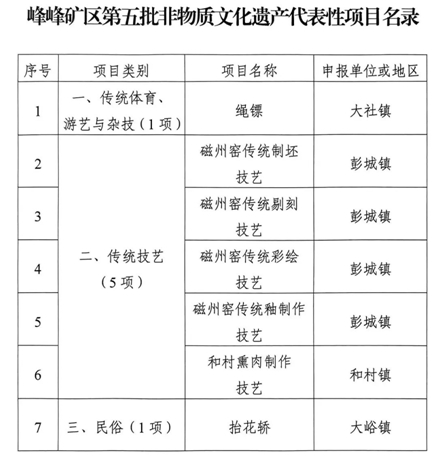 峰峰矿区第五批非物质文化遗产代表性项目名录

| 序号 | 项目类别 | 项目名称 | 申报单位或地区 |
|---|---|---|---|
| 1 | 一、传统体育、游艺与杂技（1项） | 绳镖 | 大社镇 |
| 2 | 二、传统技艺（5项） | 磁州窑传统制坯技艺 | 彭城镇 |
| 3 | | 磁州窑传统剔刻技艺 | 彭城镇 |
| 4 | | 磁州窑传统彩绘技艺 | 彭城镇 |
| 5 | | 磁州窑传统釉制作技艺 | 彭城镇 |
| 6 | | 和村熏肉制作技艺 | 和村镇 |
| 7 | 三、民俗（1项） | 抬花轿 | 大峪镇 |